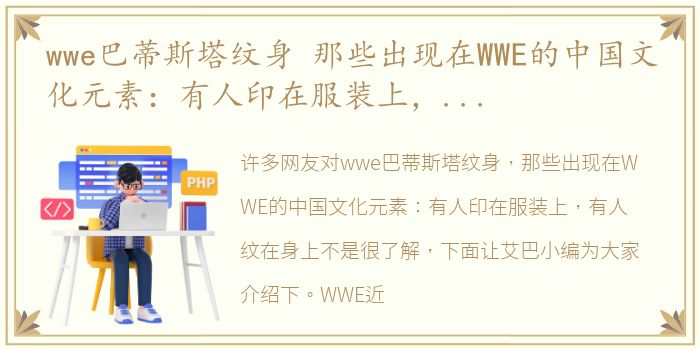 wwe巴蒂斯塔纹身 那些出现在WWE的中国文化元素：有人印在服装上，...

PHP

</>

许多网友对wwe巴蒂斯塔纹身，那些出现在WWE的中国文化元素：有人印在服装上，有人纹在身上不是很了解，下面让艾巴小编为大家介绍下。WWE近